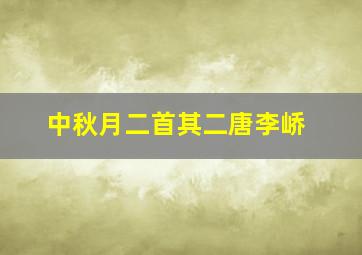 中秋月二首其二唐李峤